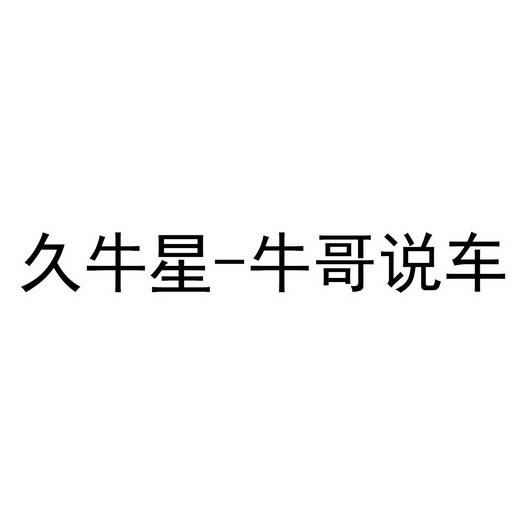 久牛星-牛哥说车